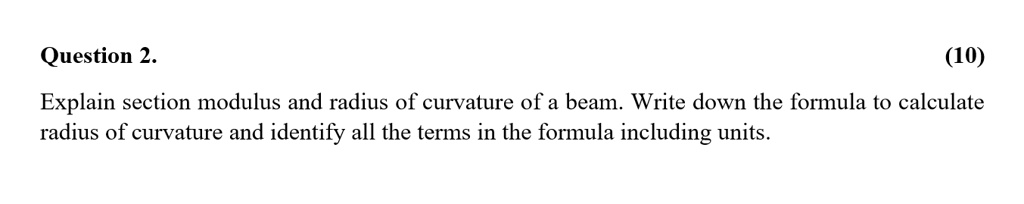 Question 2. (10)

Explain section modulus and radius of curvature of a beam. Write down the formula to calculate radius of curvature and identify all the terms in the formula including units.